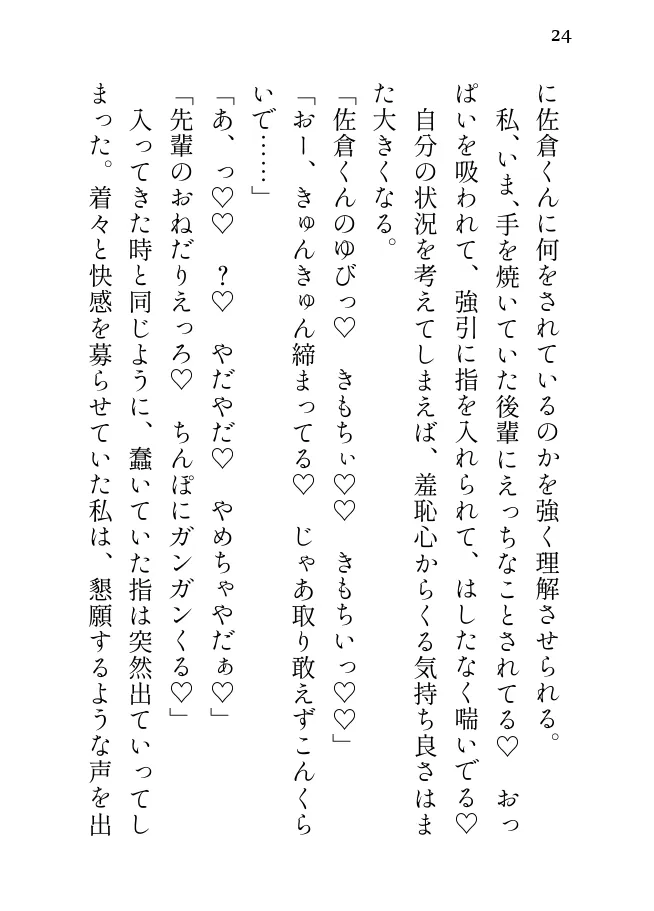 24

に佐倉くんに何をされているのかを強く理解させられる。

私、いま、手を焼いていた後輩にえっちなことされてる♡　おっぱいを吸われて、強引に指を入れられて、はしたなく喘いでる♡

自分の状況を考えてしまえば、羞恥心からくる気持ち良さはまた大きくなる。

「佐倉くんのゆびっ♡　きもちぃ♡♡　きもちいっ♡♡」

「おー、きゅんきゅん締まってる♡　じゃあ取り敢えずこんくらいで……」

「あ、っ♡♡　？♡　やだやだ♡　やめちゃやだぁ♡」

「先輩のおねだりえっろ♡　ちんぽにガンガンくる♡」

入ってきた時と同じように、蠢いていた指は突然出ていってしまった。着々と快感を募らせていた私は、懇願するような声を出